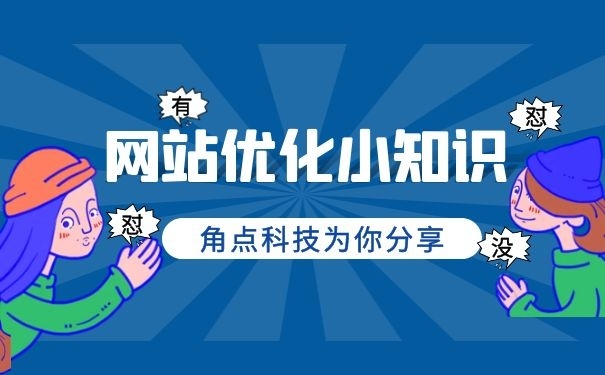 有

怼

网站优化小知识

怼

角点科技为你分享

没